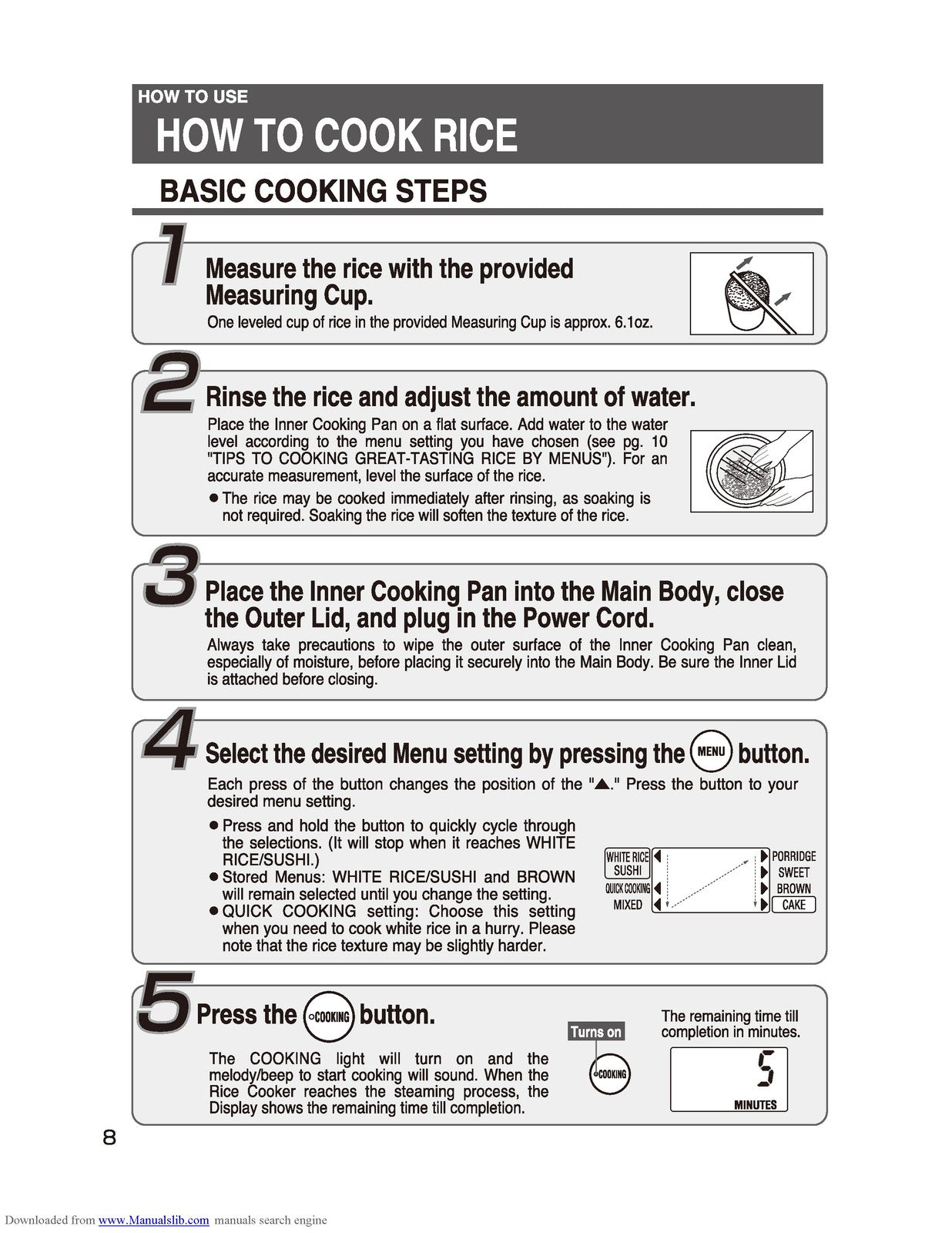 HOW TO USE

HOW TO COOK RICE

BASIC COOKING STEPS

1

Measure the rice with the provided Measuring Cup.

One leveled cup of rice in the provided Measuring Cup is approx. 6.1oz.

2

Rinse the rice and adjust the amount of water.

Place the Inner Cooking Pan on a flat surface. Add water to the water level according to the menu setting you have chosen (see pg. 10 "TIPS TO COOKING GREAT-TASTING RICE BY MENUS"). For an accurate measurement, level the surface of the rice.

• The rice may be cooked immediately after rinsing, as soaking is not required. Soaking the rice will soften the texture of the rice.

3

Place the Inner Cooking Pan into the Main Body, close the Outer Lid, and plug in the Power Cord.

Always take precautions to wipe the outer surface of the Inner Cooking Pan clean, especially of moisture, before placing it securely into the Main Body. Be sure the Inner Lid is attached before closing.

4

Select the desired Menu setting by pressing the MENU button.

Each press of the button changes the position of the "▲." Press the button to your desired menu setting.

• Press and hold the button to quickly cycle through the selections. (It will stop when it reaches WHITE RICE/SUSHI.)
• Stored Menus: WHITE RICE/SUSHI and BROWN will remain selected until you change the setting.
• QUICK COOKING setting: Choose this setting when you need to cook white rice in a hurry. Please note that the rice texture may be slightly harder.

WHITE RICE SUSHI
QUICK COOKING
MIXED
PORRIDGE
SWEET
BROWN
CAKE

5

Press the COOKING button.

The COOKING light will turn on and the melody/beep to start cooking will sound. When the Rice Cooker reaches the steaming process, the Display shows the remaining time till completion.

Turns on

COOKING

The remaining time till completion in minutes.

5
MINUTES

8

Downloaded from www.Manualslib.com manuals search engine